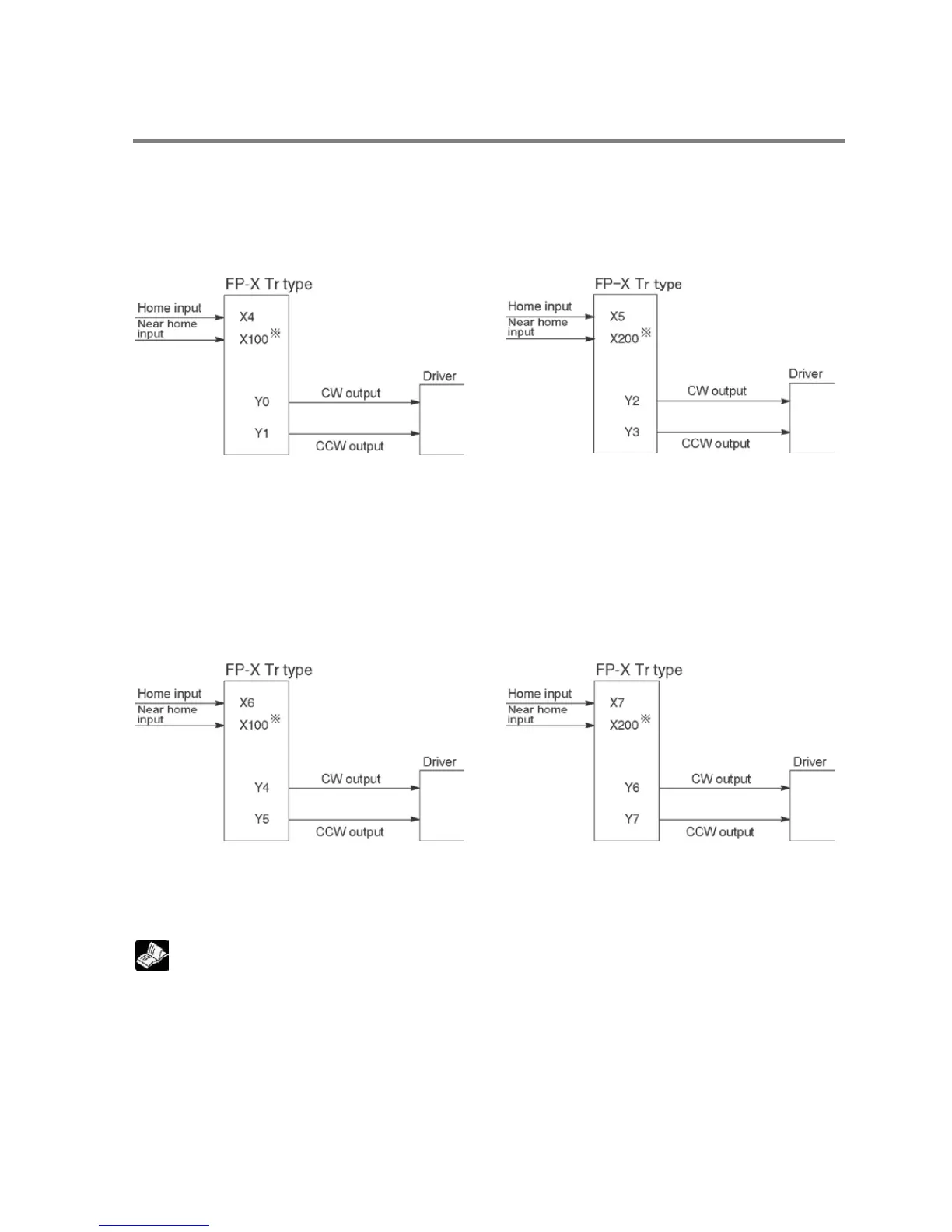 FP-X Tr type

Home input

Near home input

X4

X100※

Y0

Y1

CW output

CCW output

Driver

FP-X Tr type

Home input

Near home input

X5

X200※

Y2

Y3

CW output

CCW output

Driver

FP-X Tr type

Home input

Near home input

X6

X100※

Y4

Y5

CW output

CCW output

Driver

FP-X Tr type

Home input

Near home input

X7

X200※

Y6

Y7

CW output

CCW output

Driver